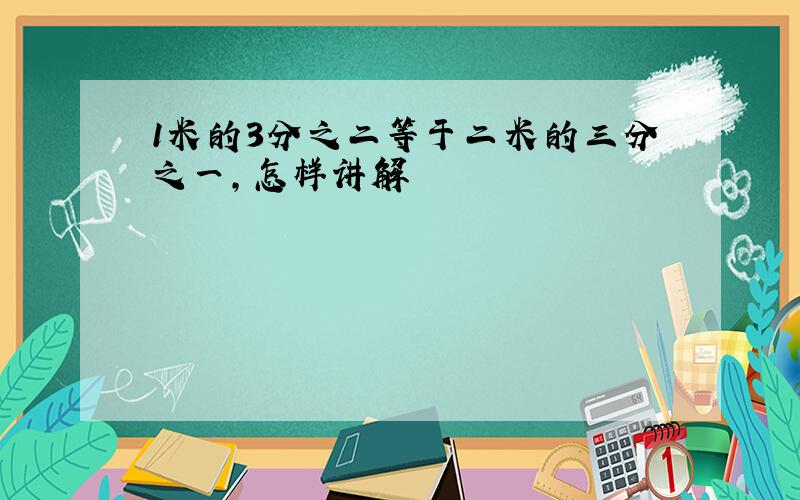 1米的3分之二等于二米的三分之一，怎样讲解